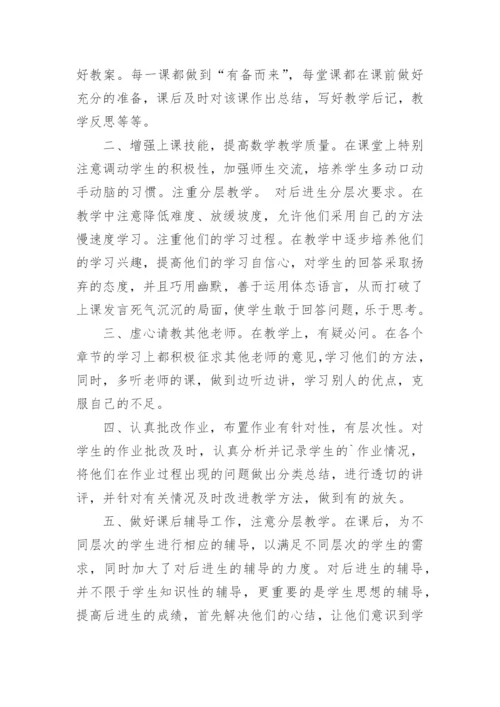 好教案。每一课都做到“有备而来”，每堂课都在课前做好充分的准备，课后及时对该课作出总结，写好教学后记，教学反思等等。

二、增强上课技能，提高数学教学质量。在课堂上特别注意调动学生的积极性，加强师生交流，培养学生多动口动手动脑的习惯。注重分层教学。 对后进生分层次要求。在教学中注意降低难度、放缓坡度，允许他们采用自己的方法慢速度学习。注重他们的学习过程。在教学中逐步培养他们的学习兴趣，提高他们的学习自信心，对学生的回答采取扬弃的态度，并且巧用幽默，善于运用体态语言，从而打破了上课发言死气沉沉的局面，使学生敢于回答问题，乐于思考。

三、虚心请教其他老师。在教学上，有疑必问。在各个章节的学习上都积极征求其他老师的意见，学习他们的方法，同时，多听老师的课，做到边听边讲，学习别人的优点，克服自己的不足。

四、认真批改作业，布置作业有针对性，有层次性。对学生的作业批改及时，认真分析并记录学生的`作业情况，将他们在作业过程出现的问题做出分类总结，进行透切的讲评，并针对有关情况及时改进教学方法，做到有的放矢。

五、做好课后辅导工作，注意分层教学。在课后，为不同层次的学生进行相应的辅导，以满足不同层次的学生的需求，同时加大了对后进生的辅导的力度。对后进生的辅导，并不限于学生知识性的辅导，更重要的是学生思想的辅导，提高后进生的成绩，首先解决他们的心结，让他们意识到学